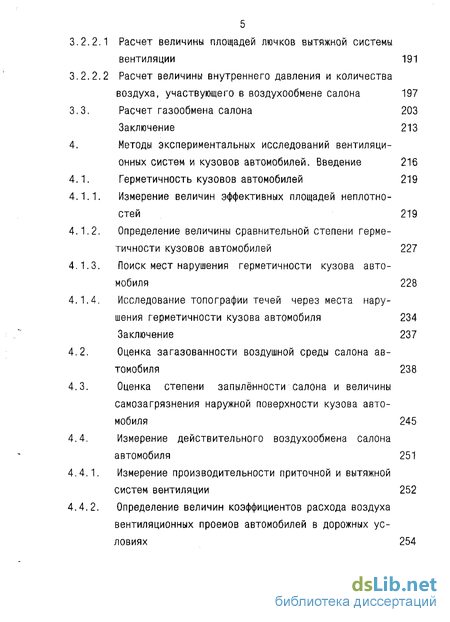 5

3.2.2.1 Расчет величины площадей лючков вытяжной системы вентиляции 191

3.2.2.2 Расчет величины внутреннего давления и количества воздуха, участвующего в воздухообмене салона 197

3.3. Расчет газообмена салона 203

Заключение 213

4. Методы экспериментальных исследований вентиляционных систем и кузовов автомобилей. Введение 216

4.1. Герметичность кузовов автомобилей 219

4.1.1. Измерение величин эффективных площадей неплотностей 219

4.1.2. Определение величины сравнительной степени герметичности кузовов автомобилей 227

4.1.3. Поиск мест нарушения герметичности кузова автомобиля 228

4.1.4. Исследование топографии течей через места нарушения герметичности кузова автомобиля 234

Заключение 237

4.2. Оценка загазованности воздушной среды салона автомобиля 238

4.3. Оценка степени запылённости салона и величины самозагрязнения наружной поверхности кузова автомобиля 245

4.4. Измерение действительного воздухообмена салона автомобиля 251

4.4.1. Измерение производительности приточной и вытяжной систем вентиляции 252

4.4.2. Определение величин коэффициентов расхода воздуха вентиляционных проемов автомобилей в дорожных условиях 254

dsLib.net
библиотека диссертаций